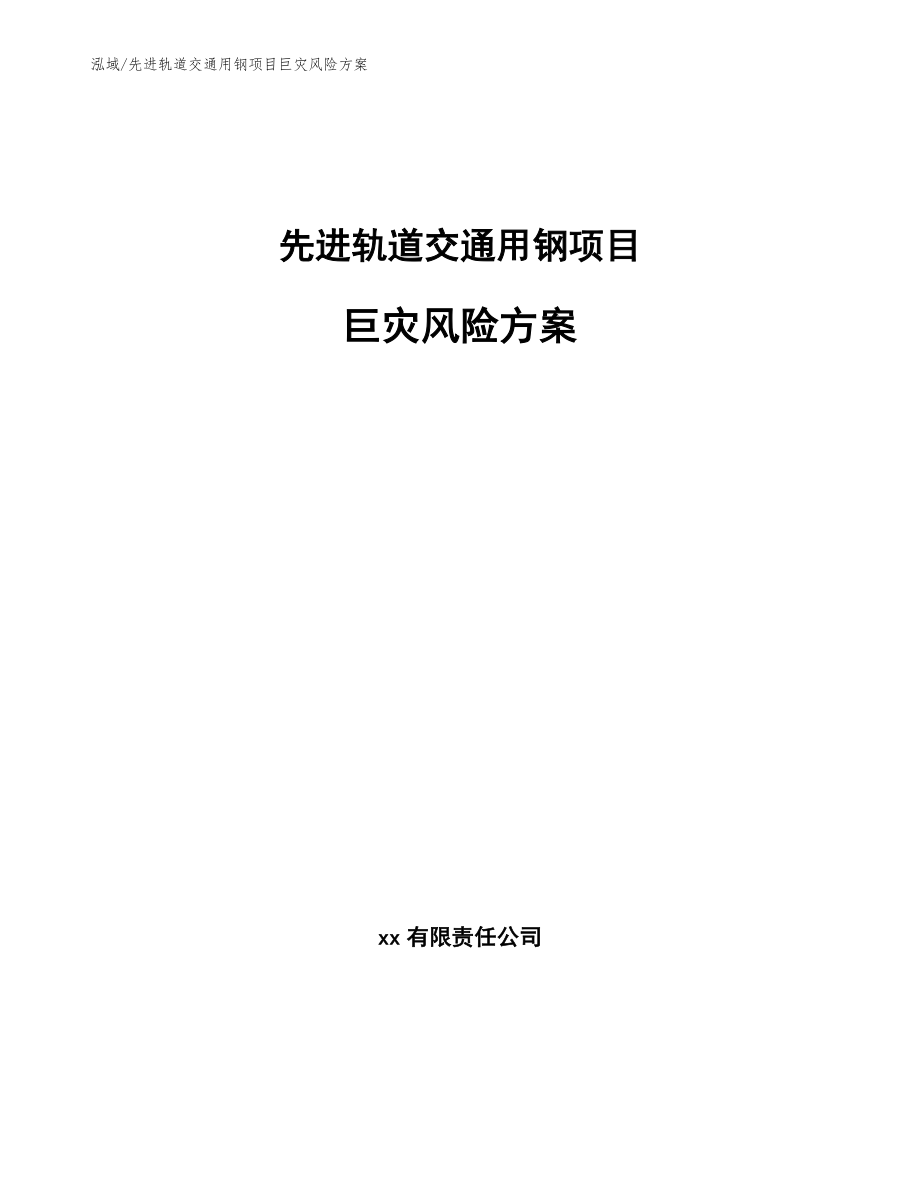 泓域/先进轨道交通用钢项目巨灾风险方案

先进轨道交通用钢项目

巨灾风险方案

xx 有限责任公司